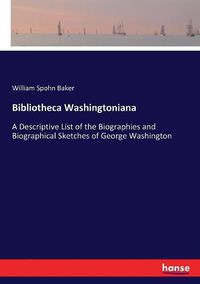 William Spohn Baker

Bibliotheca Washingtoniana

A Descriptive List of the Biographies and Biographical Sketches of George Washington

hanse